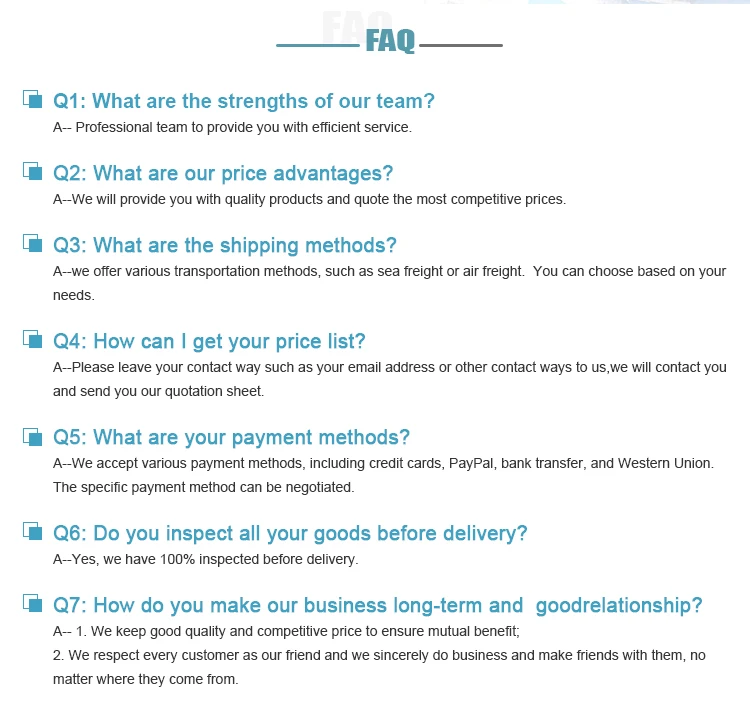 FAQ

Q1: What are the strengths of our team?
A-- Professional team to provide you with efficient service.

Q2: What are our price advantages?
A--We will provide you with quality products and quote the most competitive prices.

Q3: What are the shipping methods?
A--we offer various transportation methods, such as sea freight or air freight. You can choose based on your needs.

Q4: How can I get your price list?
A--Please leave your contact way such as your email address or other contact ways to us,we will contact you and send you our quotation sheet.

Q5: What are your payment methods?
A--We accept various payment methods, including credit cards, PayPal, bank transfer, and Western Union. The specific payment method can be negotiated.

Q6: Do you inspect all your goods before delivery?
A--Yes, we have 100% inspected before delivery.

Q7: How do you make our business long-term and goodrelationship?
A-- 1. We keep good quality and competitive price to ensure mutual benefit;
2. We respect every customer as our friend and we sincerely do business and make friends with them, no matter where they come from.